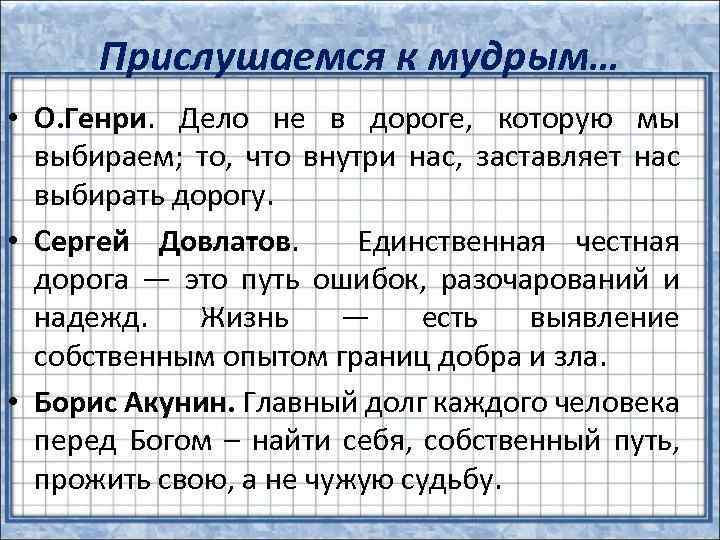 Прислушаемся к мудрым…

• О.Генри. Дело не в дороге, которую мы выбираем; то, что внутри нас, заставляет нас выбирать дорогу.

• Сергей Довлатов. Единственная честная дорога — это путь ошибок, разочарований и надежд. Жизнь — есть выявление собственным опытом границ добра и зла.

• Борис Акунин. Главный долг каждого человека перед Богом – найти себя, собственный путь, прожить свою, а не чужую судьбу.